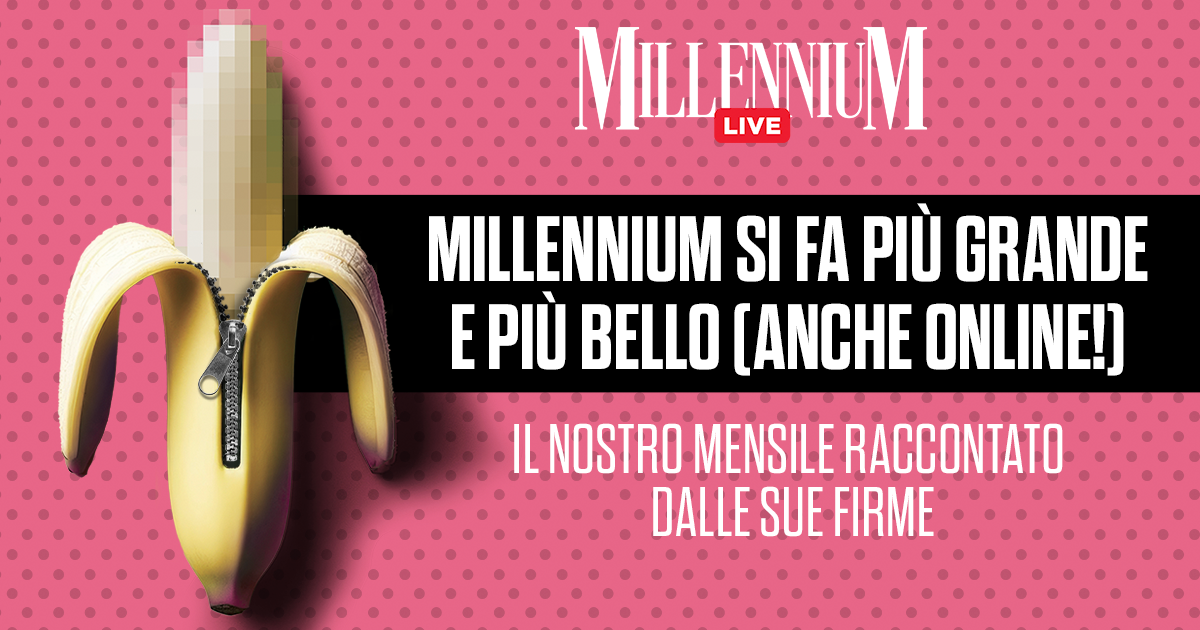 MILLENNIUM
LIVE

MILLENNIUM SI FA PIÙ GRANDE E PIÙ BELLO (ANCHE ONLINE!)

IL NOSTRO MENSILE RACCONTATO DALLE SUE FIRME